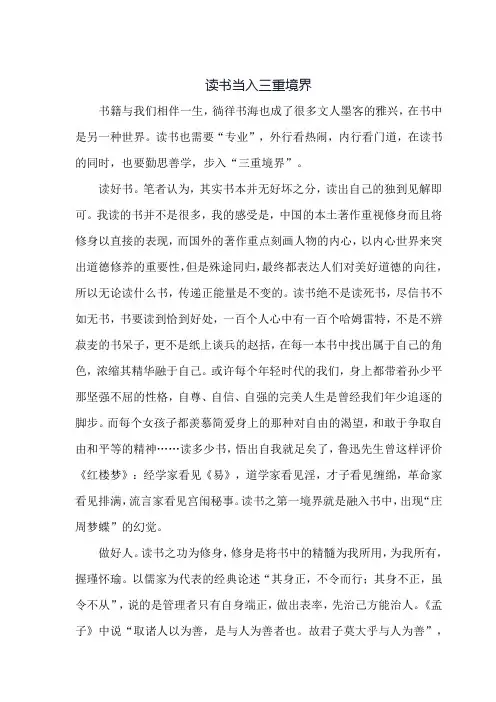 读书当入三重境界

书籍与我们相伴一生，徜徉书海也成了很多文人墨客的雅兴，在书中是另一种世界。读书也需要“专业”，外行看热闹，内行看门道，在读书的同时，也要勤思善学，步入“三重境界”。

读好书。笔者认为，其实书本并无好坏之分，读出自己的独到见解即可。我读的书并不是很多，我的感受是，中国的本土著作重视修身而且将修身以直接的表现，而国外的著作重点刻画人物的内心，以内心世界来突出道德修养的重要性，但是殊途同归，最终都表达人们对美好道德的向往，所以无论读什么书，传递正能量是不变的。读书绝不是读死书，尽信书不如无书，书要读到恰到好处，一百个人心中有一百个哈姆雷特，不是不辨菽麦的书呆子，更不是纸上谈兵的赵括，在每一本书中找出属于自己的角色，浓缩其精华融于自己。或许每个年轻时代的我们，身上都带着孙少平那坚强不屈的性格，自尊、自信、自强的完美人生是曾经我们年少追逐的脚步。而每个女孩子都羡慕简爱身上的那种对自由的渴望，和敢于争取自由和平等的精神……读多少书，悟出自我就足矣了，鲁迅先生曾这样评价《红楼梦》：经学家看见《易》，道学家看见淫，才子看见缠绵，革命家看见排满，流言家看见宫闱秘事。读书之第一境界就是融入书中，出现“庄周梦蝶”的幻觉。

做好人。读书之功为修身，修身是将书中的精髓为我所用，为我所有，握瑾怀瑜。以儒家为代表的经典论述“其身正，不令而行；其身不正，虽令不从”，说的是管理者只有自身端正，做出表率，先治己方能治人。《孟子》中说“取诸人以为善，是与人为善者也。故君子莫大乎与人为善”，